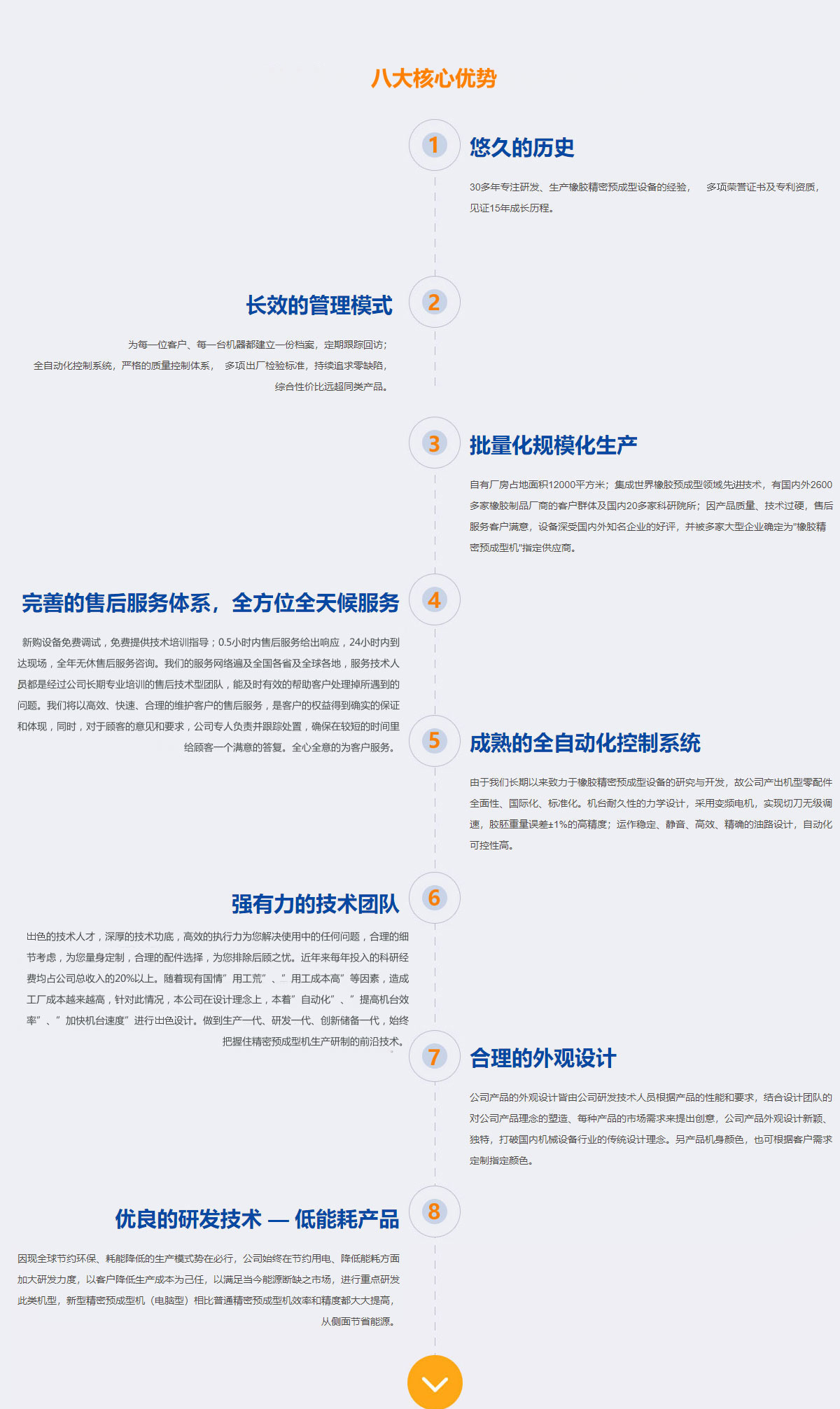 八大核心优势

1

悠久的历史

30多年专注研发、生产橡胶精密预成型设备的经验， 多项荣誉证书及专利资质，见证15年成长历程。

2

长效的管理模式

为每一位客户、每一台机器都建立一份档案，定期跟踪回访；全自动化控制系统，严格的质量控制体系， 多项出厂检验标准，持续追求零缺陷，综合性价比远超同类产品。

3

批量化规模化生产

自有厂房占地面积12000平方米；集成世界橡胶预成型领域先进技术，有国内外2600多家橡胶制品厂商的客户群体及国内20多家科研院所；因产品质量、技术过硬，售后服务客户满意，设备深受国内外知名企业的好评，并被多家大型企业确定为"橡胶精密预成型机"指定供应商。

4

完善的售后服务体系，全方位全天候服务

新购设备免费调试，免费提供技术培训指导；0.5小时内售后服务给出响应，24小时内到达现场，全年无休售后服务咨询。我们的服务网络遍及全国各省及全球各地，服务技术人员都是经过公司长期专业培训的售后技术型团队，能及时有效的帮助客户处理掉所遇到的问题。我们将以高效、快速、合理的维护客户的售后服务，是客户的权益得到确实的保证和体现，同时，对于顾客的意见和要求，公司专人负责并跟踪处置，确保在较短的时间里给顾客一个满意的答复。全心全意的为客户服务。

5

成熟的全自动化控制系统

由于我们长期以来致力于橡胶精密预成型设备的研究与开发，故公司产出机型零配件全面性、国际化、标准化。机台耐久性的力学设计，采用变频电机，实现切刀无级调速，胶胚重量误差±1%的高精度；运作稳定、静音、高效、精确的油路设计，自动化可控性高。

6

强有力的技术团队

出色的技术人才，深厚的技术功底，高效的执行力为您解决使用中的任何问题，合理的细节考虑，为您量身定制，合理的配件选择，为您排除后顾之忧。近年来每年投入的科研经费均占公司总收入的20%以上。随着现有国情”用工荒”、”用工成本高”等因素，造成工厂成本越来越高，针对此情况，本公司在设计理念上，本着”自动化”、”提高机台效率”、”加快机台速度”进行出色设计。做到生产一代、研发一代、创新储备一代，始终把握住精密预成型机生产研制的前沿技术。

7

合理的外观设计

公司产品的外观设计皆由公司研发技术人员根据产品的性能和要求，结合设计团队的对公司产品理念的塑造、每种产品的市场需求来提出创意，公司产品外观设计新颖、独特，打破国内机械设备行业的传统设计理念。另产品机身颜色，也可根据客户需求定制指定颜色。

8

优良的研发技术 — 低能耗产品

因现全球节约环保、耗能降低的生产模式势在必行，公司始终在节约用电、降低能耗方面加大研发力度，以客户降低生产成本为己任，以满足当今能源断缺之市场，进行重点研发此类机型，新型精密预成型机（电脑型）相比普通精密预成型机效率和精度都大大提高，从侧面节省能源。